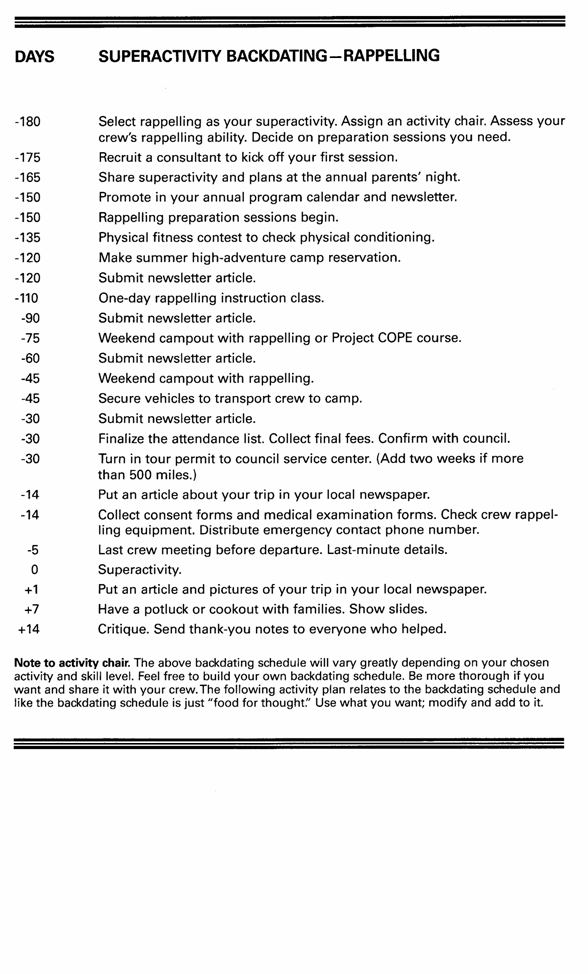 | DAYS | SUPERACTIVITY BACKDATING—RAPPELLING |
|---|---|
| -180 | Select rappelling as your superactivity. Assign an activity chair. Assess your crew's rappelling ability. Decide on preparation sessions you need. |
| -175 | Recruit a consultant to kick off your first session. |
| -165 | Share superactivity and plans at the annual parents' night. |
| -150 | Promote in your annual program calendar and newsletter. |
| -150 | Rappelling preparation sessions begin. |
| -135 | Physical fitness contest to check physical conditioning. |
| -120 | Make summer high-adventure camp reservation. |
| -120 | Submit newsletter article. |
| -110 | One-day rappelling instruction class. |
| -90 | Submit newsletter article. |
| -75 | Weekend campout with rappelling or Project COPE course. |
| -60 | Submit newsletter article. |
| -45 | Weekend campout with rappelling. |
| -45 | Secure vehicles to transport crew to camp. |
| -30 | Submit newsletter article. |
| -30 | Finalize the attendance list. Collect final fees. Confirm with council. |
| -30 | Turn in tour permit to council service center. (Add two weeks if more than 500 miles.) |
| -14 | Put an article about your trip in your local newspaper. |
| -14 | Collect consent forms and medical examination forms. Check crew rappelling equipment. Distribute emergency contact phone number. |
| -5 | Last crew meeting before departure. Last-minute details. |
| 0 | Superactivity. |
| +1 | Put an article and pictures of your trip in your local newspaper. |
| +7 | Have a potluck or cookout with families. Show slides. |
| +14 | Critique. Send thank-you notes to everyone who helped. |

**Note to activity chair.** The above backdating schedule will vary greatly depending on your chosen activity and skill level. Feel free to build your own backdating schedule. Be more thorough if you want and share it with your crew. The following activity plan relates to the backdating schedule and like the backdating schedule is just "food for thought." Use what you want; modify and add to it.